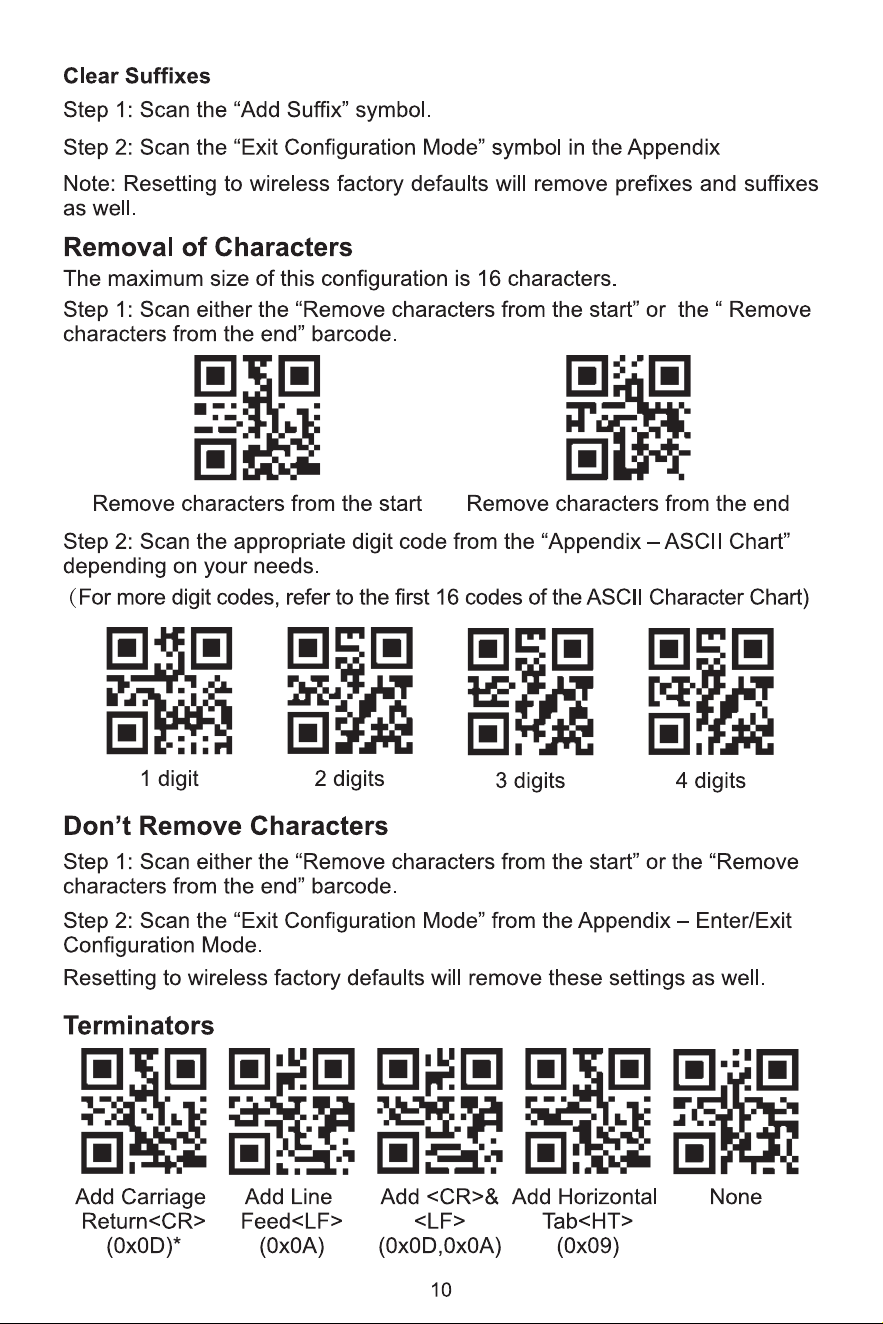 Clear Suffixes

Step 1: Scan the "Add Suffix" symbol.

Step 2: Scan the "Exit Configuration Mode" symbol in the Appendix

Note: Resetting to wireless factory defaults will remove prefixes and suffixes as well.

Removal of Characters

The maximum size of this configuration is 16 characters.

Step 1: Scan either the "Remove characters from the start" or the " Remove characters from the end" barcode.

Remove characters from the start

Remove characters from the end

Step 2: Scan the appropriate digit code from the "Appendix – ASCII Chart" depending on your needs.

(For more digit codes, refer to the first 16 codes of the ASCII Character Chart)

1 digit

2 digits

3 digits

4 digits

Don't Remove Characters

Step 1: Scan either the "Remove characters from the start" or the "Remove characters from the end" barcode.

Step 2: Scan the "Exit Configuration Mode" from the Appendix – Enter/Exit Configuration Mode.

Resetting to wireless factory defaults will remove these settings as well.

Terminators

Add Carriage Return<CR> (0x0D)*

Add Line Feed<LF> (0x0A)

Add <CR>& <LF> (0x0D,0x0A)

Add Horizontal Tab<HT> (0x09)

None

10